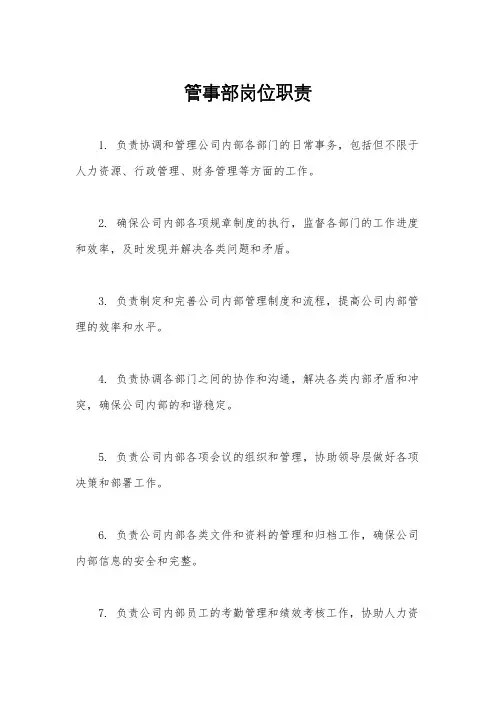 管事部岗位职责

1. 负责协调和管理公司内部各部门的日常事务，包括但不限于人力资源、行政管理、财务管理等方面的工作。

2. 确保公司内部各项规章制度的执行，监督各部门的工作进度和效率，及时发现并解决各类问题和矛盾。

3. 负责制定和完善公司内部管理制度和流程，提高公司内部管理的效率和水平。

4. 负责协调各部门之间的协作和沟通，解决各类内部矛盾和冲突，确保公司内部的和谐稳定。

5. 负责公司内部各项会议的组织和管理，协助领导层做好各项决策和部署工作。

6. 负责公司内部各类文件和资料的管理和归档工作，确保公司内部信息的安全和完整。

7. 负责公司内部员工的考勤管理和绩效考核工作，协助人力资